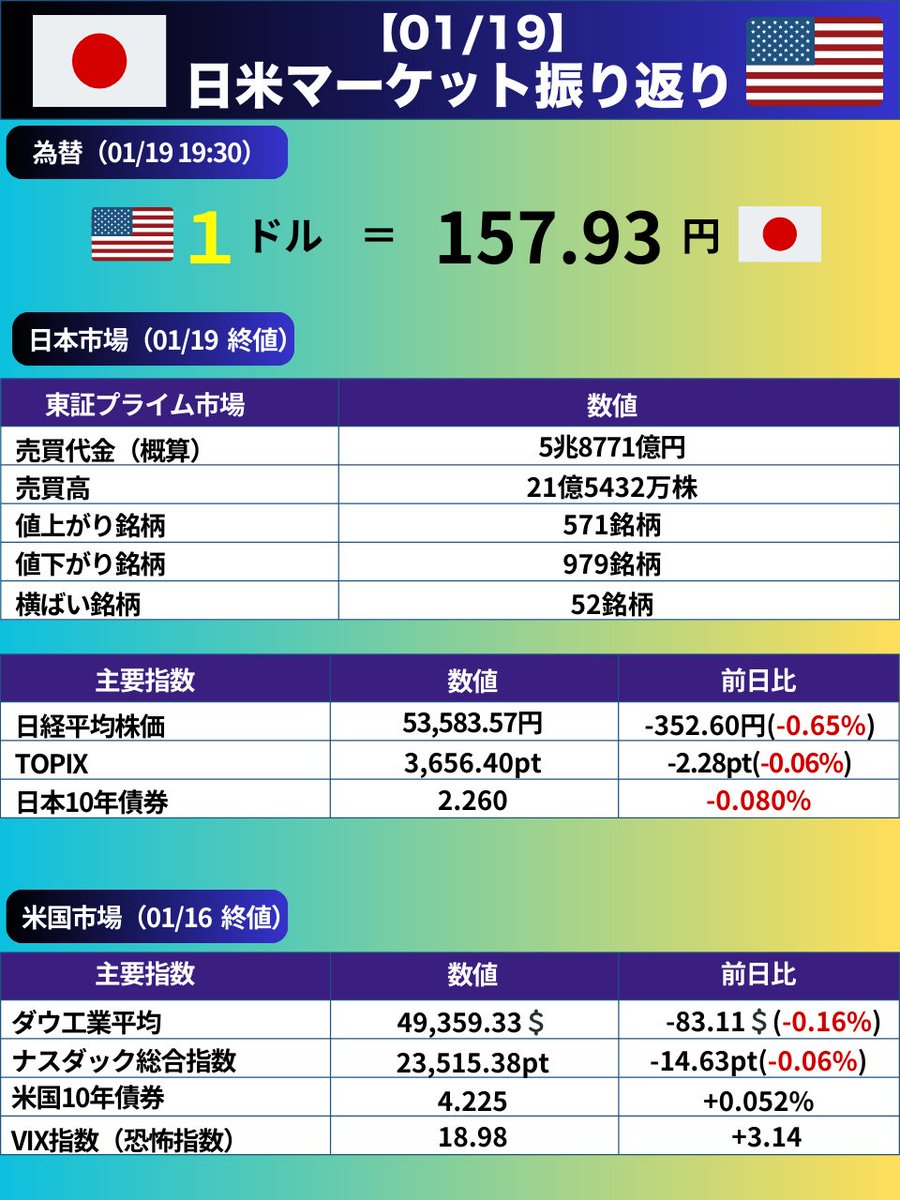 【01/19】
日米マーケット振り返り

為替（01/19 19:30）

1 ドル ＝ 157.93 円

日本市場（01/19 終値）

| 東証プライム市場 | 数値 |
|---|---|
| 売買代金（概算） | 5兆8771億円 |
| 売買高 | 21億5432万株 |
| 値上がり銘柄 | 571銘柄 |
| 値下がり銘柄 | 979銘柄 |
| 横ばい銘柄 | 52銘柄 |

| 主要指数 | 数値 | 前日比 |
|---|---|---|
| 日経平均株価 | 53,583.57円 | -352.60円(-0.65%) |
| TOPIX | 3,656.40pt | -2.28pt(-0.06%) |
| 日本10年債券 | 2.260 | -0.080% |

米国市場（01/16 終値）

| 主要指数 | 数値 | 前日比 |
|---|---|---|
| ダウ工業平均 | 49,359.33＄ | -83.11＄(-0.16%) |
| ナスダック総合指数 | 23,515.38pt | -14.63pt(-0.06%) |
| 米国10年債券 | 4.225 | +0.052% |
| VIX指数（恐怖指数） | 18.98 | +3.14 |